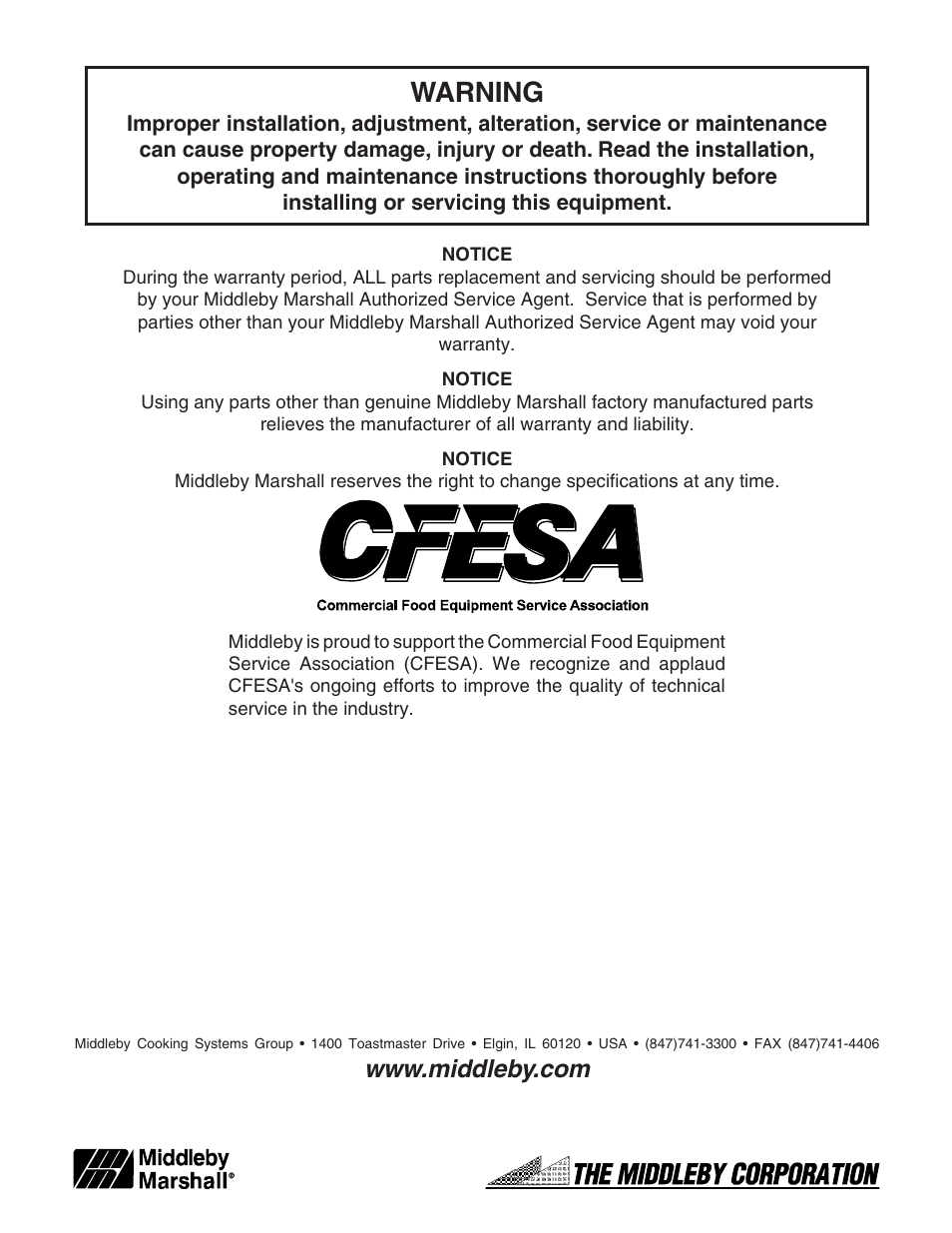 WARNING
Improper installation, adjustment, alteration, service or maintenance can cause property damage, injury or death. Read the installation, operating and maintenance instructions thoroughly before installing or servicing this equipment.

NOTICE
During the warranty period, ALL parts replacement and servicing should be performed by your Middleby Marshall Authorized Service Agent. Service that is performed by parties other than your Middleby Marshall Authorized Service Agent may void your warranty.

NOTICE
Using any parts other than genuine Middleby Marshall factory manufactured parts relieves the manufacturer of all warranty and liability.

NOTICE
Middleby Marshall reserves the right to change specifications at any time.

CFESA
Commercial Food Equipment Service Association

Middleby is proud to support the Commercial Food Equipment Service Association (CFESA). We recognize and applaud CFESA's ongoing efforts to improve the quality of technical service in the industry.

Middleby Cooking Systems Group • 1400 Toastmaster Drive • Elgin, IL 60120 • USA • (847)741-3300 • FAX (847)741-4406
www.middleby.com

Middleby Marshall®

THE MIDDLEBY CORPORATION